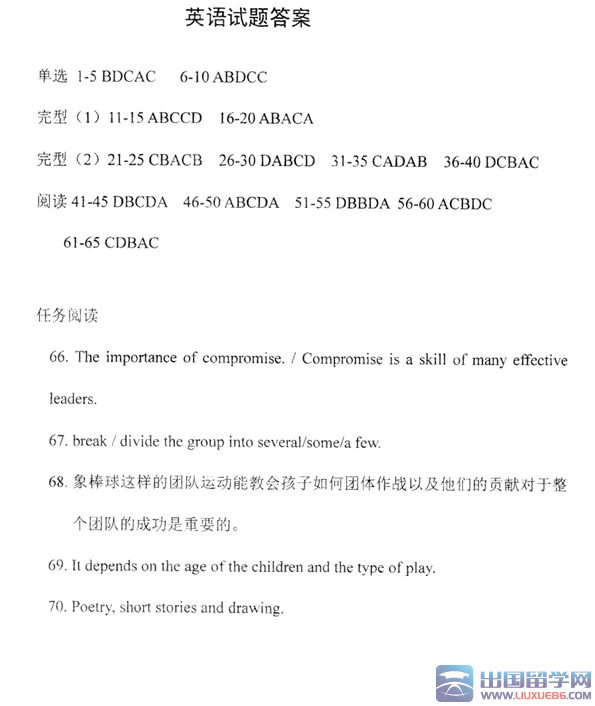 英语试题答案

单选 1-5 BDCAC 6-10 ABDCC

完型（1）11-15 ABCCD 16-20 ABACA

完型（2）21-25 CBACB 26-30 DABCD 31-35 CADAB 36-40 DCBAC

阅读 41-45 DBCDA 46-50 ABCDA 51-55 DBBDA 56-60 ACBDC

61-65 CDBAC

任务阅读

66. The importance of compromise. / Compromise is a skill of many effective leaders.

67. break / divide the group into several/some/a few.

68. 象棒球这样的团队运动能教会孩子如何团体作战以及他们的贡献对于整个团队的成功是重要的。

69. It depends on the age of the children and the type of play.

70. Poetry, short stories and drawing.

出国留学网 WWW.LIUXUE86.COM